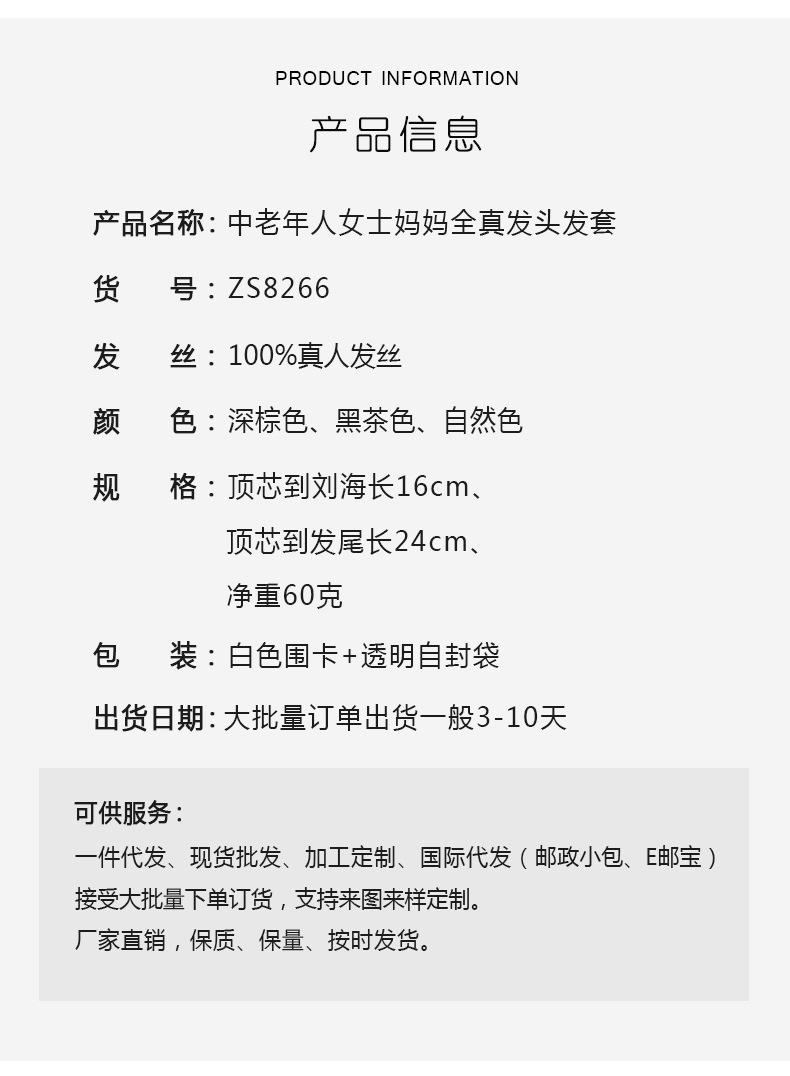 PRODUCT INFORMATION

产品信息

产品名称：中老年人女士妈妈全真发头发套

货 号：ZS8266

发 丝：100%真人发丝

颜 色：深棕色、黑茶色、自然色

规 格：顶芯到刘海长16cm、
顶芯到发尾长24cm、
净重60克

包 装：白色围卡+透明自封袋

出货日期：大批量订单出货一般3-10天

可供服务：

一件代发、现货批发、加工定制、国际代发（邮政小包、E邮宝）

接受大批量下单订货，支持来图来样定制。

厂家直销，保质、保量、按时发货。